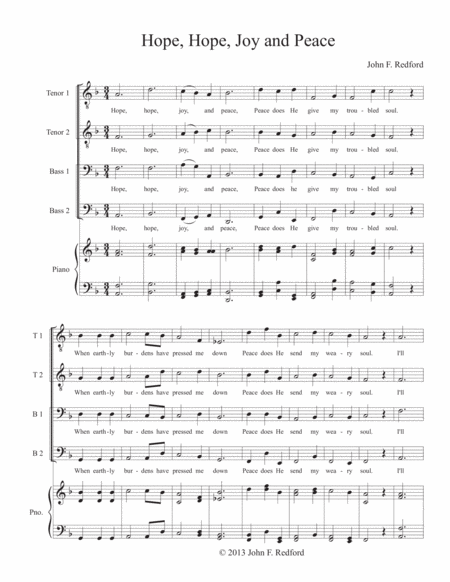 Hope, Hope, Joy and Peace

John F. Redford

Tenor 1

Hope, hope, joy, and peace, Peace does He give my trou - bled soul.

Tenor 2

Hope, hope, joy, and peace, Peace does He give my trou - bled soul.

Bass 1

Hope, hope, joy, and peace, Peace does he give my trou - bled soul

Bass 2

Hope, hope, joy, and peace, Peace does He give my trou - bled soul.

Piano

T 1

When earth-ly bur - dens have pressed me down Peace does He send my wea - ry soul. I'll

T 2

When earth-ly bur - dens have pressed me down Peace does He send my wea - ry soul. I'll

B 1

When earth-ly bur - dens have pressed me down Peace does He send my wea - ry soul. I'll

B 2

When earth-ly bur - dens have pressed me down Peace does He send my wea - ry soul. I'll

Pno.

© 2013 John F. Redford